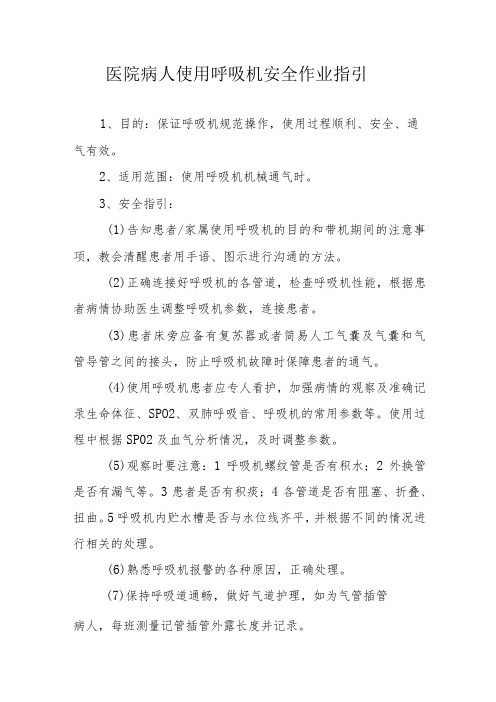 医院病人使用呼吸机安全作业指引

1、目的：保证呼吸机规范操作，使用过程顺利、安全、通气有效。

2、适用范围：使用呼吸机机械通气时。

3、安全指引：

(1)告知患者/家属使用呼吸机的目的和带机期间的注意事项，教会清醒患者用手语、图示进行沟通的方法。

(2)正确连接好呼吸机的各管道，检查呼吸机性能，根据患者病情协助医生调整呼吸机参数，连接患者。

(3)患者床旁应备有复苏器或者简易人工气囊及气囊和气管导管之间的接头，防止呼吸机故障时保障患者的通气。

(4)使用呼吸机患者应专人看护，加强病情的观察及准确记录生命体征、SPO2、双肺呼吸音、呼吸机的常用参数等。使用过程中根据SPO2及血气分析情况，及时调整参数。

(5)观察时要注意：1 呼吸机螺纹管是否有积水；2 外换管是否有漏气等。3 患者是否有积痰；4 各管道是否有阻塞、折叠、扭曲。5 呼吸机内贮水槽是否与水位线齐平，并根据不同的情况进行相关的处理。

(6)熟悉呼吸机报警的各种原因，正确处理。

(7)保持呼吸道通畅，做好气道护理，如为气管插管病人，每班测量记管插管外露长度并记录。